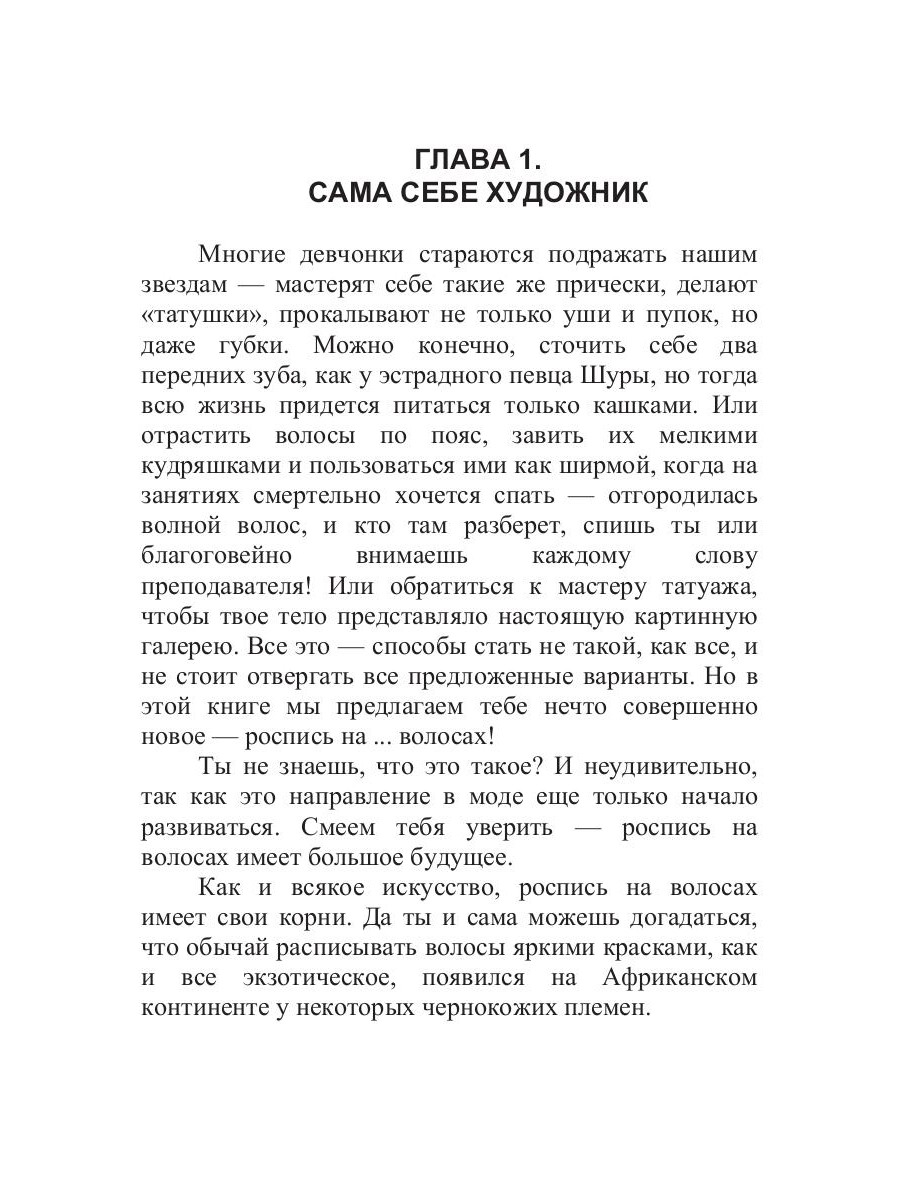 ГЛАВА 1.
САМА СЕБЕ ХУДОЖНИК

Многие девчонки стараются подражать нашим звездам — мастерят себе такие же прически, делают «татушки», прокалывают не только уши и пупок, но даже губки. Можно конечно, сточить себе два передних зуба, как у эстрадного певца Шуры, но тогда всю жизнь придется питаться только кашками. Или отрастить волосы по пояс, завить их мелкими кудряшками и пользоваться ими как ширмой, когда на занятиях смертельно хочется спать — отгородилась волной волос, и кто там разберет, спишь ты или благоговейно внимаешь каждому слову преподавателя! Или обратиться к мастеру татуажа, чтобы твое тело представляло настоящую картинную галерею. Все это — способы стать не такой, как все, и не стоит отвергать все предложенные варианты. Но в этой книге мы предлагаем тебе нечто совершенно новое — роспись на ... волосах!

Ты не знаешь, что это такое? И неудивительно, так как это направление в моде еще только начало развиваться. Смеем тебя уверить — роспись на волосах имеет большое будущее.

Как и всякое искусство, роспись на волосах имеет свои корни. Да ты и сама можешь догадаться, что обычай расписывать волосы яркими красками, как и все экзотическое, появился на Африканском континенте у некоторых чернокожих племен.